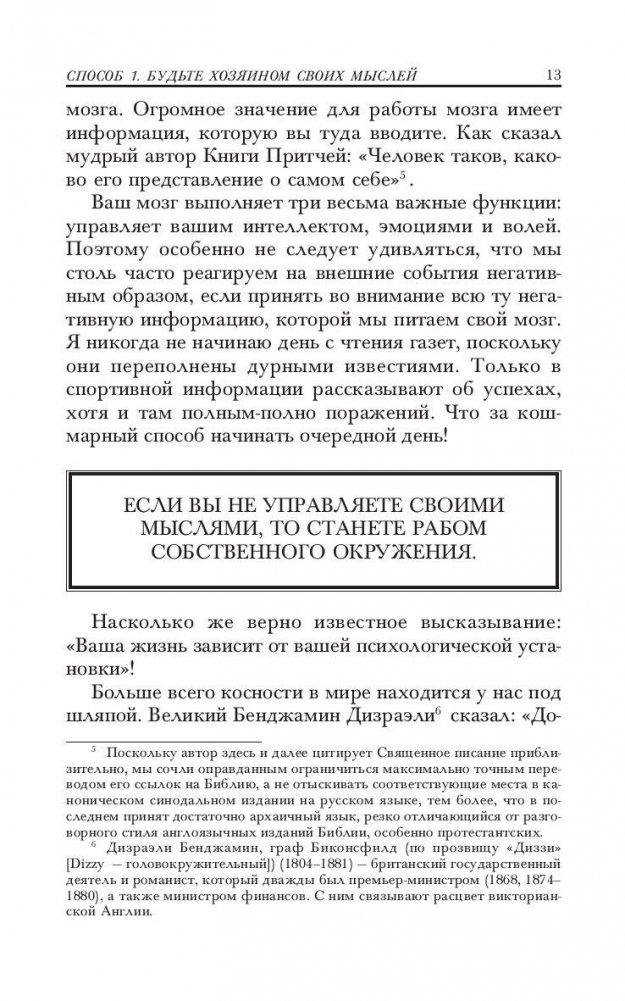 СПОСОБ 1. БУДЬТЕ ХОЗЯИНОМ СВОИХ МЫСЛЕЙ 13

мозга. Огромное значение для работы мозга имеет информация, которую вы туда вводите. Как сказал мудрый автор Книги Притчей: «Человек таков, каково его представление о самом себе»$^5$.

Ваш мозг выполняет три весьма важные функции: управляет вашим интеллектом, эмоциями и волей. Поэтому особенно не следует удивляться, что мы столь часто реагируем на внешние события негативным образом, если принять во внимание всю ту негативную информацию, которой мы питаем свой мозг. Я никогда не начинаю день с чтения газет, поскольку они переполнены дурными известиями. Только в спортивной информации рассказывают об успехах, хотя и там полным-полно поражений. Что за кошмарный способ начинать очередной день!

ЕСЛИ ВЫ НЕ УПРАВЛЯЕТЕ СВОИМИ МЫСЛЯМИ, ТО СТАНЕТЕ РАБОМ СОБСТВЕННОГО ОКРУЖЕНИЯ.

Насколько же верно известное высказывание: «Ваша жизнь зависит от вашей психологической установки»!

Больше всего косности в мире находится у нас под шляпой. Великий Бенджамин Дизраэли$^6$ сказал: «До-

$^5$ Поскольку автор здесь и далее цитирует Священное писание приблизительно, мы сочли оправданным ограничиться максимально точным переводом его ссылок на Библию, а не отыскивать соответствующие места в каноническом синодальном издании на русском языке, тем более, что в последнем принят достаточно архаичный язык, резко отличающийся от разговорного стиля англоязычных изданий Библии, особенно протестантских.

$^6$ Дизраэли Бенджамин, граф Биконсфилд (по прозвищу «Диззи» [Dizzy — головокружительный]) (1804–1881) — британский государственный деятель и романист, который дважды был премьер-министром (1868, 1874–1880), а также министром финансов. С ним связывают расцвет викторианской Англии.